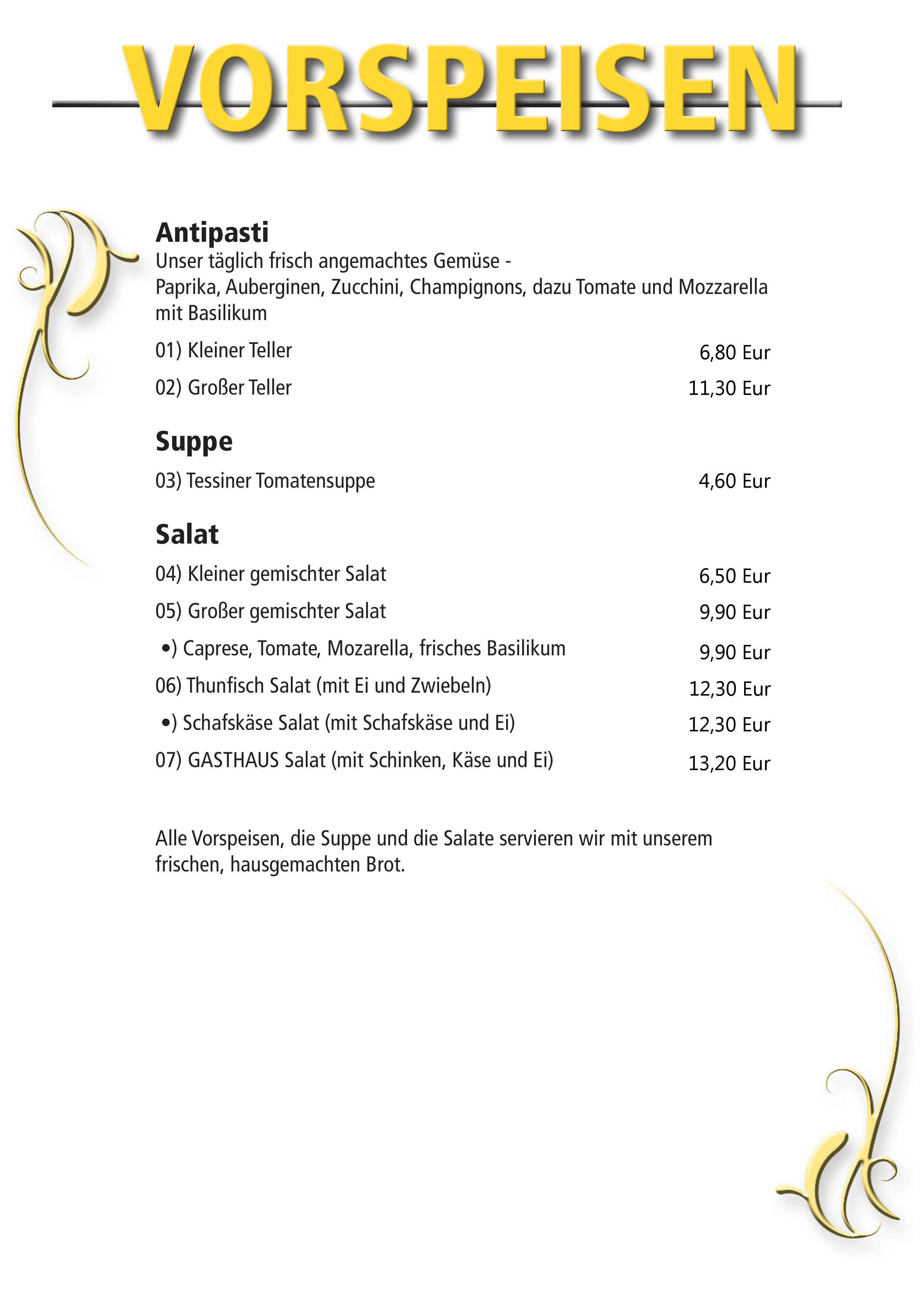 VORSPEISEN

Antipasti
Unser täglich frisch angemachtes Gemüse - Paprika, Auberginen, Zucchini, Champignons, dazu Tomate und Mozzarella mit Basilikum

01) Kleiner Teller 6,80 Eur

02) Großer Teller 11,30 Eur

Suppe

03) Tessiner Tomatensuppe 4,60 Eur

Salat

04) Kleiner gemischter Salat 6,50 Eur

05) Großer gemischter Salat 9,90 Eur

•) Caprese, Tomate, Mozarella, frisches Basilikum 9,90 Eur

06) Thunfisch Salat (mit Ei und Zwiebeln) 12,30 Eur

•) Schafskäse Salat (mit Schafskäse und Ei) 12,30 Eur

07) GASTHAUS Salat (mit Schinken, Käse und Ei) 13,20 Eur

Alle Vorspeisen, die Suppe und die Salate servieren wir mit unserem frischen, hausgemachten Brot.